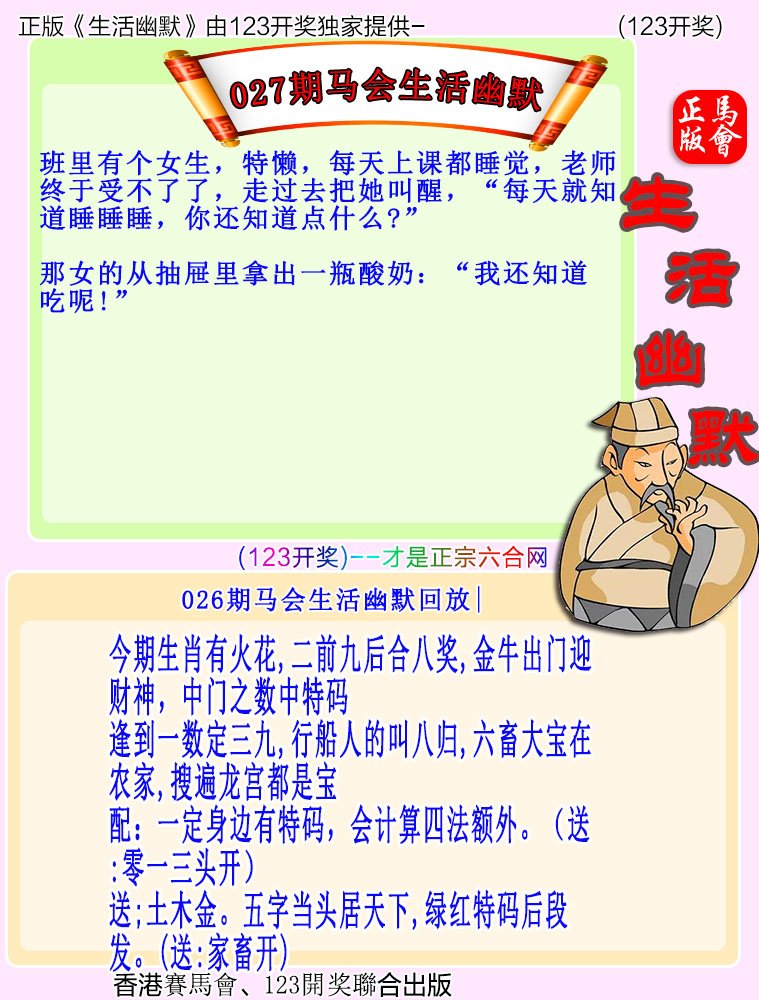 正版《生活幽默》由123开奖独家提供-　　(123开奖)

027期马会生活幽默

正版
馬會

生活幽默

班里有个女生，特懒，每天上课都睡觉，老师终于受不了了，走过去把她叫醒，“每天就知道睡睡睡，你还知道点什么？”

那女的从抽屉里拿出一瓶酸奶：“我还知道吃呢！”

(123开奖)--才是正宗六合网

026期马会生活幽默回放|

今期生肖有火花,二前九后合八奖,金牛出门迎财神，中门之数中特码
逢到一数定三九,行船人的叫八归,六畜大宝在农家,搜遍龙宫都是宝
配：一定身边有特码，会计算四法额外。(送:零一三头开)
送;土木金。五字当头居天下,绿红特码后段发。(送:家畜开)

香港賽馬會、123開奖聯合出版